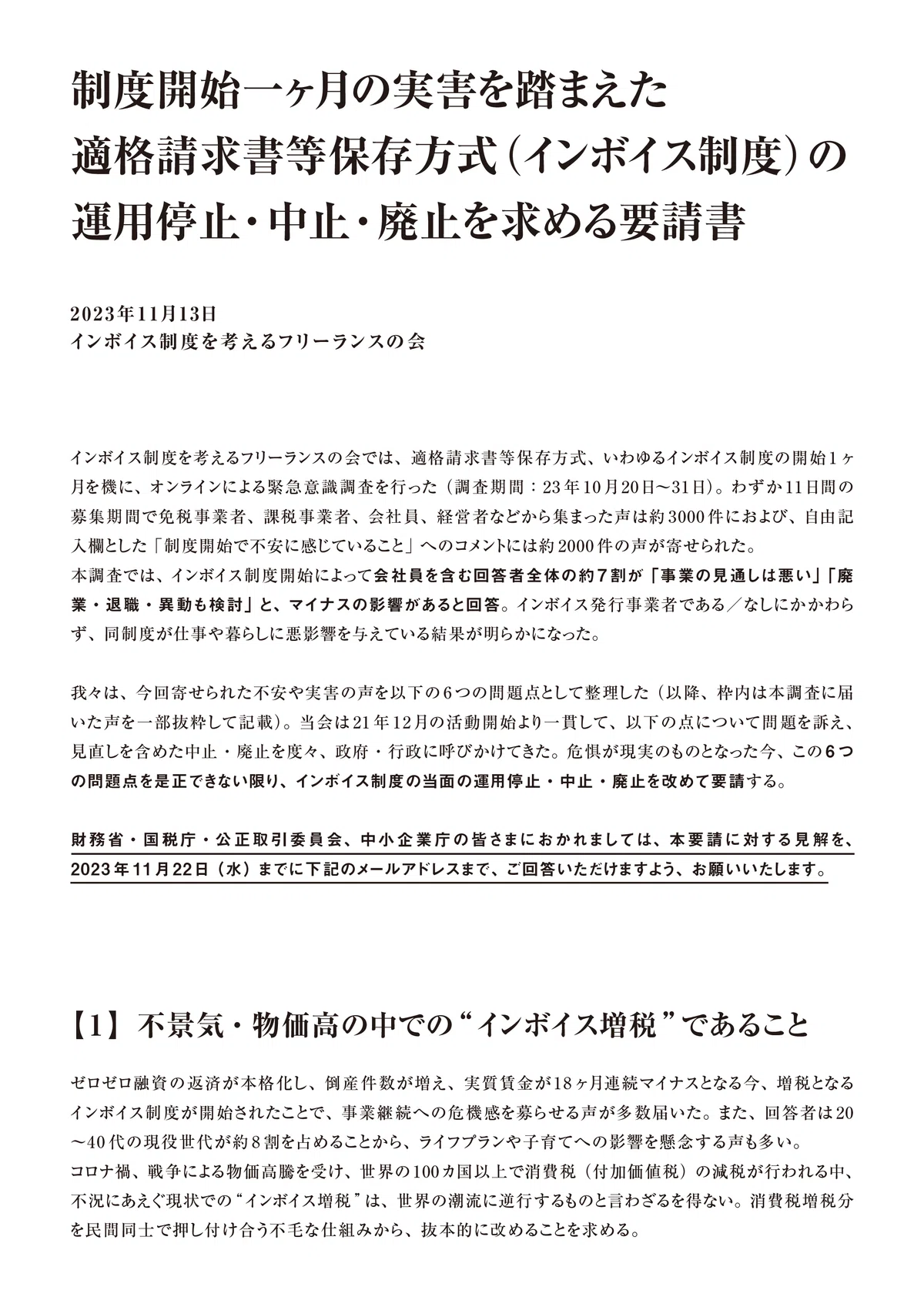 制度開始一ヶ月の実害を踏まえた
適格請求書等保存方式（インボイス制度）の
運用停止・中止・廃止を求める要請書

2023年11月13日
インボイス制度を考えるフリーランスの会

インボイス制度を考えるフリーランスの会では、適格請求書等保存方式、いわゆるインボイス制度の開始1ヶ月を機に、オンラインによる緊急意識調査を行った（調査期間：23年10月20日〜31日）。わずか11日間の募集期間で免税事業者、課税事業者、会社員、経営者などから集まった声は約3000件におよび、自由記入欄とした「制度開始で不安に感じていること」へのコメントには約2000件の声が寄せられた。
本調査では、インボイス制度開始によって会社員を含む回答者全体の約7割が「事業の見通しは悪い」「廃業・退職・異動も検討」と、マイナスの影響があると回答。インボイス発行事業者である／なしにかかわらず、同制度が仕事や暮らしに悪影響を与えている結果が明らかになった。

我々は、今回寄せられた不安や実害の声を以下の6つの問題点として整理した（以降、枠内は本調査に届いた声を一部抜粋して記載）。当会は21年12月の活動開始より一貫して、以下の点について問題を訴え、見直しを含めた中止・廃止を度々、政府・行政に呼びかけてきた。危惧が現実のものとなった今、この6つの問題点を是正できない限り、インボイス制度の当面の運用停止・中止・廃止を改めて要請する。

財務省・国税庁・公正取引委員会、中小企業庁の皆さまにおかれましては、本要請に対する見解を、2023年11月22日（水）までに下記のメールアドレスまで、ご回答いただけますよう、お願いいたします。

【1】不景気・物価高の中での“インボイス増税”であること

ゼロゼロ融資の返済が本格化し、倒産件数が増え、実質賃金が18ヶ月連続マイナスとなる今、増税となるインボイス制度が開始されたことで、事業継続への危機感を募らせる声が多数届いた。また、回答者は20〜40代の現役世代が約8割を占めることから、ライフプランや子育てへの影響を懸念する声も多い。
コロナ禍、戦争による物価高騰を受け、世界の100カ国以上で消費税（付加価値税）の減税が行われる中、不況にあえぐ現状での“インボイス増税”は、世界の潮流に逆行するものと言わざるを得ない。消費税増税分を民間同士で押し付け合う不毛な仕組みから、抜本的に改めることを求める。